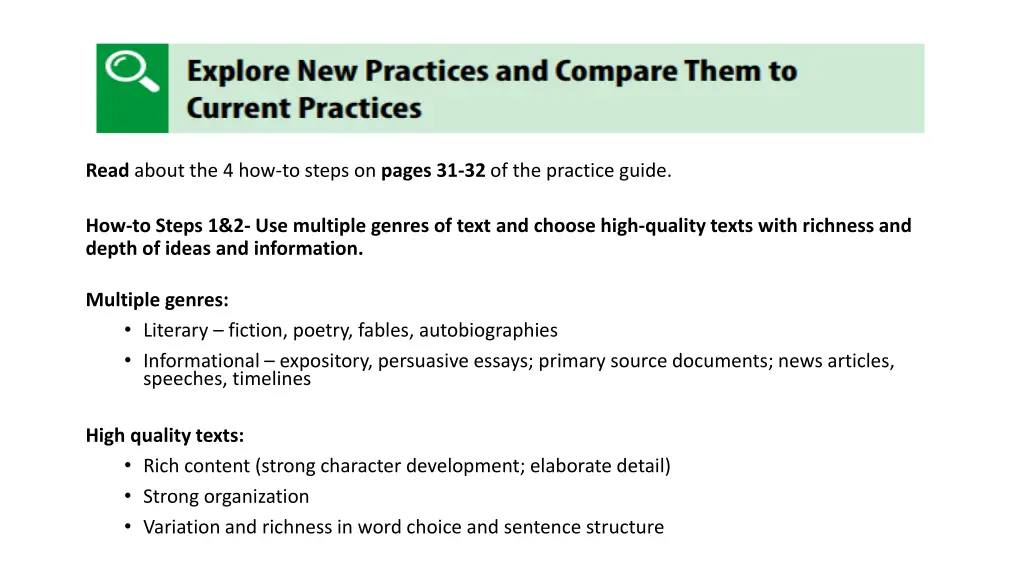 Explore New Practices and Compare Them to Current Practices

Read about the 4 how-to steps on pages 31-32 of the practice guide.

How-to Steps 1&2- Use multiple genres of text and choose high-quality texts with richness and depth of ideas and information.

Multiple genres:
• Literary – fiction, poetry, fables, autobiographies
• Informational – expository, persuasive essays; primary source documents; news articles, speeches, timelines

High quality texts:
• Rich content (strong character development; elaborate detail)
• Strong organization
• Variation and richness in word choice and sentence structure